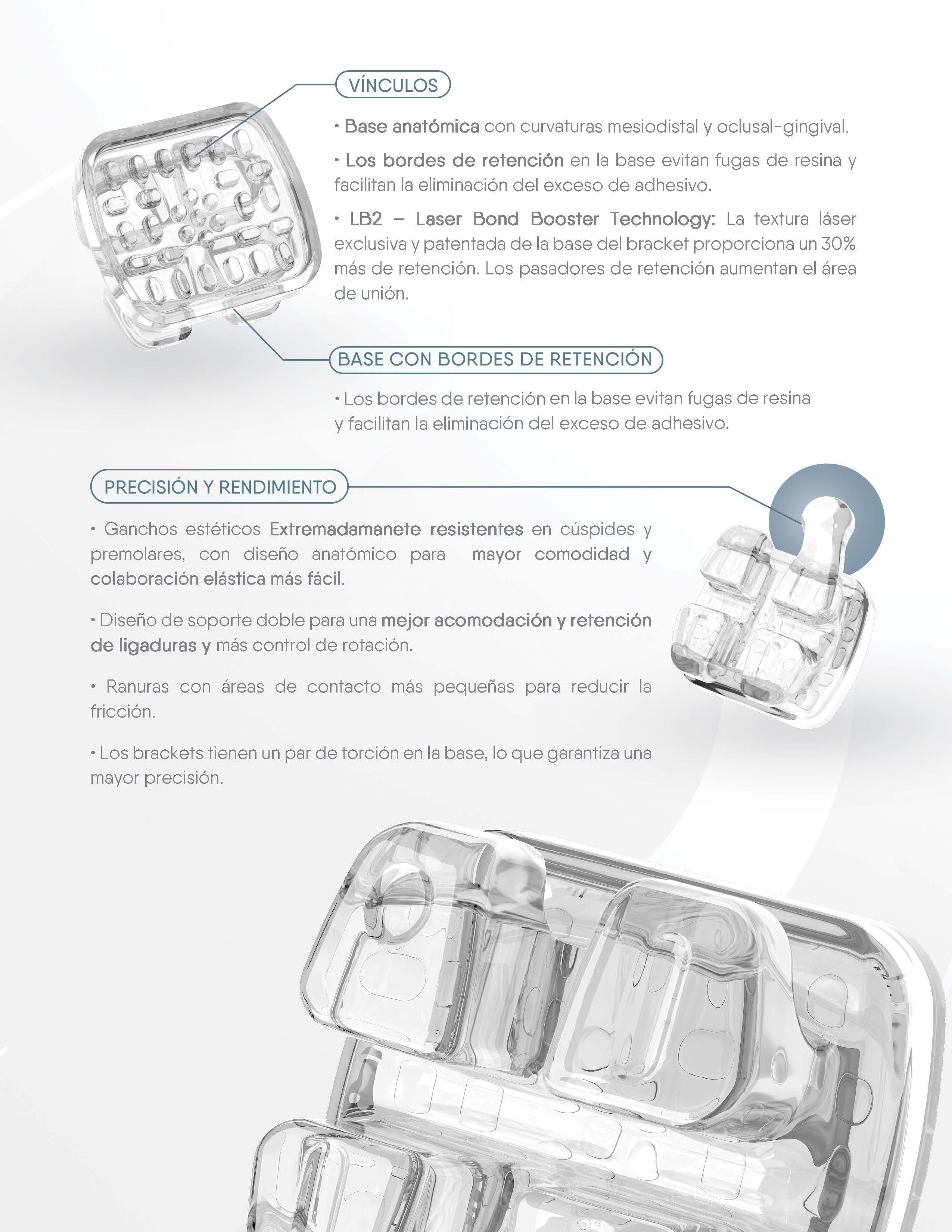 VÍNCULOS

• Base anatómica con curvaturas mesiodistal y oclusal-gingival.

• Los bordes de retención en la base evitan fugas de resina y facilitan la eliminación del exceso de adhesivo.

• LB2 – Laser Bond Booster Technology: La textura láser exclusiva y patentada de la base del bracket proporciona un 30% más de retención. Los pasadores de retención aumentan el área de unión.

BASE CON BORDES DE RETENCIÓN

• Los bordes de retención en la base evitan fugas de resina y facilitan la eliminación del exceso de adhesivo.

PRECISIÓN Y RENDIMIENTO

• Ganchos estéticos Extremadamanete resistentes en cúspides y premolares, con diseño anatómico para mayor comodidad y colaboración elástica más fácil.

• Diseño de soporte doble para una mejor acomodación y retención de ligaduras y más control de rotación.

• Ranuras con áreas de contacto más pequeñas para reducir la fricción.

• Los brackets tienen un par de torción en la base, lo que garantiza una mayor precisión.